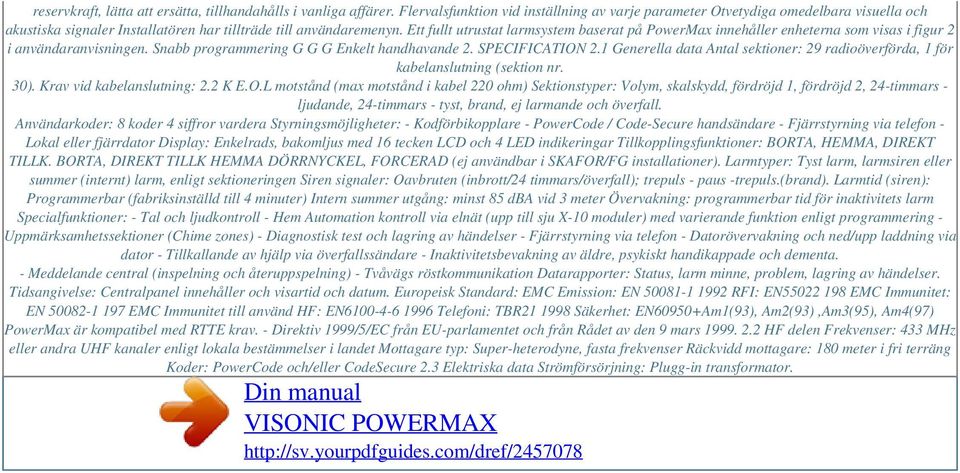 reservkraft, lätta att ersätta, tillhandahålls i vanliga affärer. Flervalsfunktion vid inställning av varje parameter Otvetydiga omedelbara visuella och akustiska signaler Installatören har tillträde till användaremenyn. Ett fullt utrustat larmsystem baserat på PowerMax innehåller enheterna som visas i figur 2 i användaranvisningen. Snabb programmering G G G Enkelt handhavande 2. SPECIFICATION 2.1 Generella data Antal sektioner: 29 radioöverförda, 1 för kabelanslutning (sektion nr.
30). Krav vid kabelanslutning: 2.2 K E.O.L motstånd (max motstånd i kabel 220 ohm) Sektionstyper: Volym, skalskydd, fördröjd 1, fördröjd 2, 24-timmars - ljudande, 24-timmars - tyst, brand, ej larmande och överfall.
Användarkoder: 8 koder 4 siffror vardera Styrningsmöjligheter: - Kodförbikopplare - PowerCode / Code-Secure handsändare - Fjärrstyrning via telefon - Lokal eller fjärrdator Display: Enkelrads, bakomljus med 16 tecken LCD och 4 LED indikeringar Tillkopplingsfunktioner: BORTA, HEMMA, DIREKT TILLK. BORTA, DIREKT TILLK HEMMA DÖRRNYCKEL, FORCERAD (ej användbar i SKAFOR/FG installationer). Larmtyper: Tyst larm, larmsiren eller summer (internt) larm, enligt sektioneringen Siren signaler: Oavbruten (inbrott/24 timmars/överfall); trepuls - paus -trepuls.(brand). Larmtid (siren): Programmerbar (fabriksinställd till 4 minuter) Intern summer utgång: minst 85 dBA vid 3 meter Övervakning: programmerbar tid för inaktivitets larm Specialfunktioner: - Tal och ljudkontroll - Hem Automation kontroll via elnät (upp till sju X-10 moduler) med varierande funktion enligt programmering - Uppmärksamhetssektioner (Chime zones) - Diagnostisk test och lagring av händelser - Fjärrstyrning via telefon - Datorövervakning och ned/upp laddning via dator - Tillkallande av hjälp via överfallssändare - Inaktivitetsbevakning av äldre, psykiskt handikappade och dementa.
- Meddelande central (inspelning och återuppspelning) - Tvåvägs röstkommunikation Datarapporter: Status, larm minne, problem, lagring av händelser. Tidsangivelse: Centralpanel innehåller och visartid och datum. Europeisk Standard: EMC Emission: EN 50081-1 1992 RFI: EN55022 198 EMC Immunitet: EN 50082-1 197 EMC Immunitet till använd HF: EN6100-4-6 1996 Telefoni: TBR21 1998 Säkerhet: EN60950+Am1(93), Am2(93) ,Am3(95), Am4(97) PowerMax är kompatibel med RTTE krav. - Direktiv 1999/5/EC från EU-parlamentet och från Rådet av den 9 mars 1999. 2.2 HF delen Frekvenser: 433 MHz eller andra UHF kanaler enligt lokala bestämmelser i landet Mottagare typ: Super-heterodyne, fasta frekvenser Räckvidd mottagare: 180 meter i fri terräng Koder: PowerCode och/eller CodeSecure 2.3 Elektriska data Strömförsörjning: Plugg-in transformator.

Din manual
VISONIC POWERMAX
http://sv.yourpdfguides.com/dref/2457078